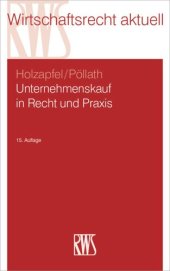 RWS
Wirtschaftsrecht aktuell

Holzapfel/Pöllath
Unternehmenskauf in Recht und Praxis

15. Auflage

RWS